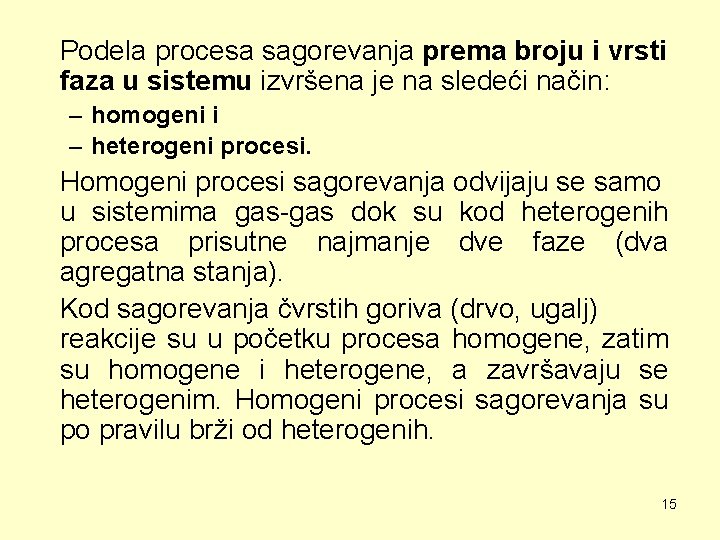 Podela procesa sagorevanja prema broju i vrsti faza u sistemu izvršena je na sledeći način:

– homogeni i
– heterogeni procesi.

Homogeni procesi sagorevanja odvijaju se samo u sistemima gas-gas dok su kod heterogenih procesa prisutne najmanje dve faze (dva agregatna stanja).

Kod sagorevanja čvrstih goriva (drvo, ugalj) reakcije su u početku procesa homogene, zatim su homogene i heterogene, a završavaju se heterogenim. Homogeni procesi sagorevanja su po pravilu brži od heterogenih.

15